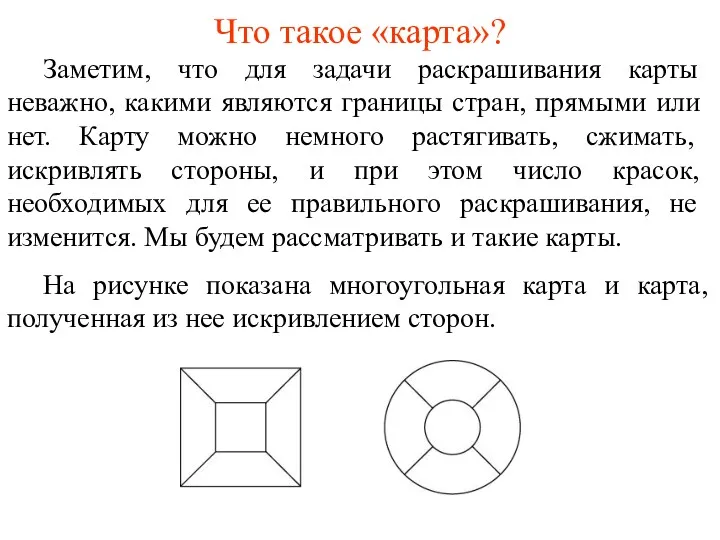 Что такое «карта»?

Заметим, что для задачи раскрашивания карты неважно, какими являются границы стран, прямыми или нет. Карту можно немного растягивать, сжимать, искривлять стороны, и при этом число красок, необходимых для ее правильного раскрашивания, не изменится. Мы будем рассматривать и такие карты.

На рисунке показана многоугольная карта и карта, полученная из нее искривлением сторон.